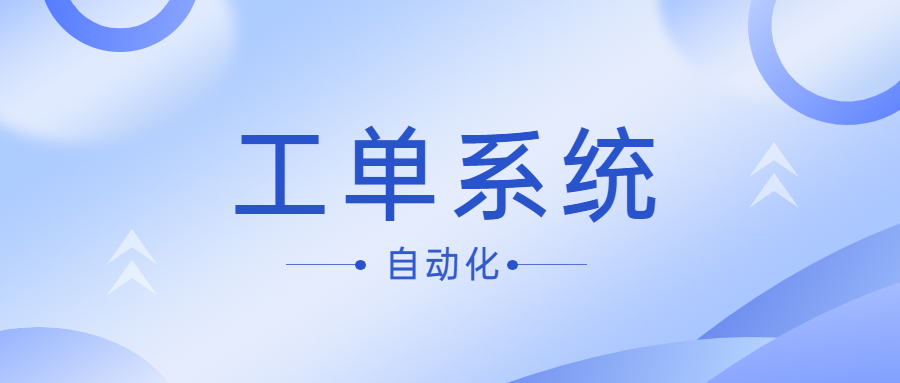 工单系统

自动化